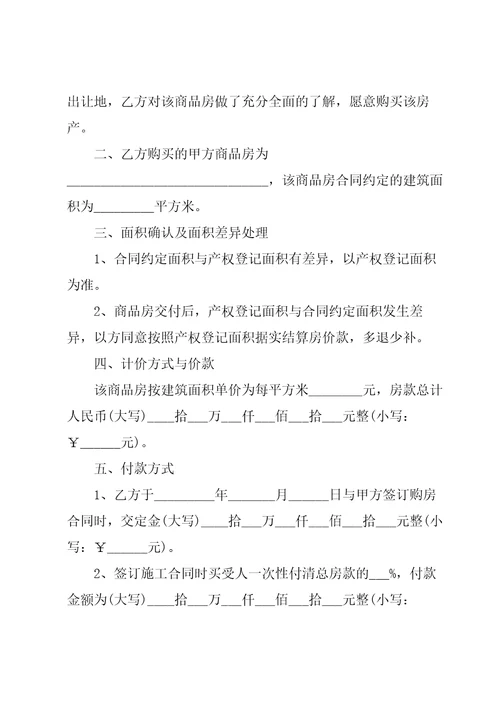 出让地，乙方对该商品房做了充分全面的了解，愿意购买该房产。

二、乙方购买的甲方商品房为______________________________，该商品房合同约定的建筑面积为_________平方米。

三、面积确认及面积差异处理

1、合同约定面积与产权登记面积有差异，以产权登记面积为准。

2、商品房交付后，产权登记面积与合同约定面积发生差异，以方同意按照产权登记面积据实结算房价款，多退少补。

四、计价方式与价款

该商品房按建筑面积单价为每平方米________元，房款总计人民币(大写)____拾___万___仟___佰___拾___元整(小写：￥______元)。

五、付款方式

1、乙方于_________年_______月______日与甲方签订购房合同时，交定金(大写)____拾___万___仟___佰___拾___元整(小写：￥______元)。

2、签订施工合同时买受人一次性付清总房款的___%，付款金额为(大写)____拾___万___仟___佰___拾___元整(小写：